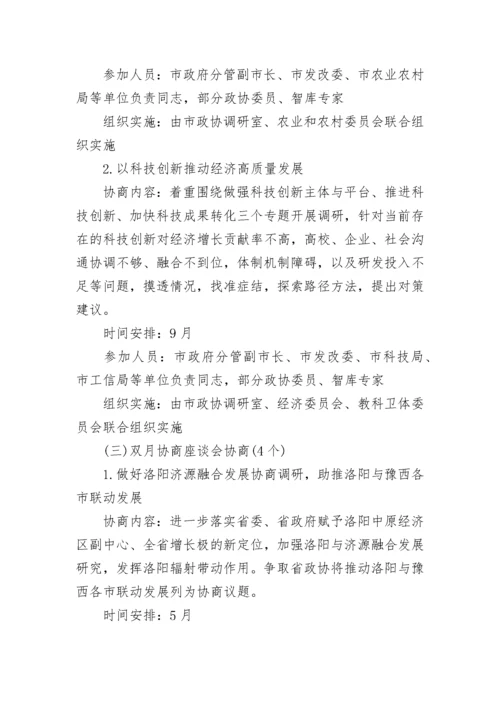 参加人员：市政府分管副市长、市发改委、市农业农村局等单位负责同志，部分政协委员、智库专家

组织实施：由市政协调研室、农业和农村委员会联合组织实施

2.以科技创新推动经济高质量发展

协商内容：着重围绕做强科技创新主体与平台、推进科技创新、加快科技成果转化三个专题开展调研，针对当前存在的科技创新对经济增长贡献率不高，高校、企业、社会沟通协调不够、融合不到位，体制机制障碍，以及研发投入不足等问题，摸透情况，找准症结，探索路径方法，提出对策建议。

时间安排：9月

参加人员：市政府分管副市长、市发改委、市科技局、市工信局等单位负责同志，部分政协委员、智库专家

组织实施：由市政协调研室、经济委员会、教科卫体委员会联合组织实施

(三)双月协商座谈会协商(4个)

1.做好洛阳济源融合发展协商调研，助推洛阳与豫西各市联动发展

协商内容：进一步落实省委、省政府赋予洛阳中原经济区副中心、全省增长极的新定位，加强洛阳与济源融合发展研究，发挥洛阳辐射带动作用。争取省政协将推动洛阳与豫西各市联动发展列为协商议题。

时间安排：5月